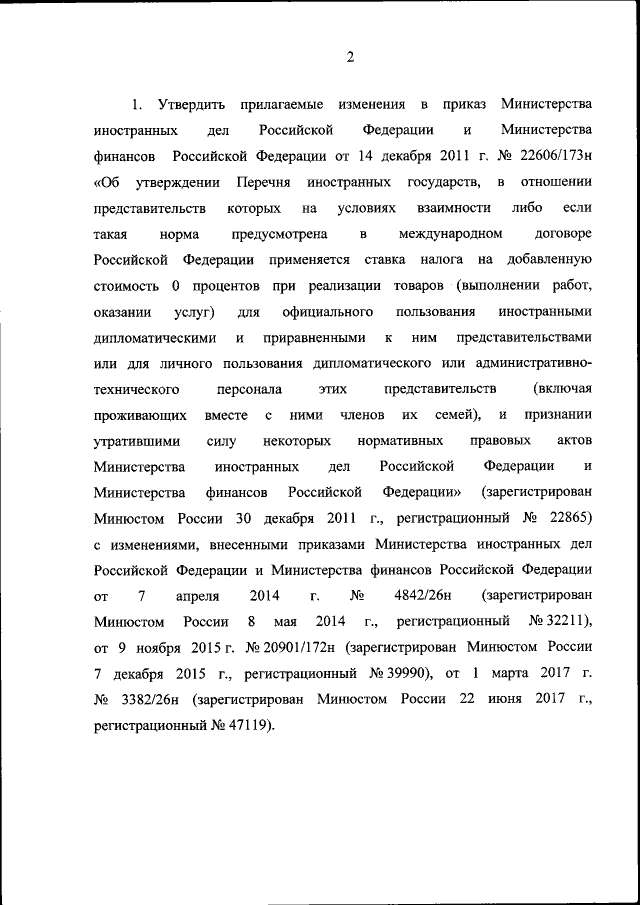 2

1. Утвердить прилагаемые изменения в приказ Министерства иностранных дел Российской Федерации и Министерства финансов Российской Федерации от 14 декабря 2011 г. № 22606/173н «Об утверждении Перечня иностранных государств, в отношении представительств которых на условиях взаимности либо если такая норма предусмотрена в международном договоре Российской Федерации применяется ставка налога на добавленную стоимость 0 процентов при реализации товаров (выполнении работ, оказании услуг) для официального пользования иностранными дипломатическими и приравненными к ним представительствами или для личного пользования дипломатического или административно-технического персонала этих представительств (включая проживающих вместе с ними членов их семей), и признании утратившими силу некоторых нормативных правовых актов Министерства иностранных дел Российской Федерации и Министерства финансов Российской Федерации» (зарегистрирован Минюстом России 30 декабря 2011 г., регистрационный № 22865) с изменениями, внесенными приказами Министерства иностранных дел Российской Федерации и Министерства финансов Российской Федерации от 7 апреля 2014 г. № 4842/26н (зарегистрирован Минюстом России 8 мая 2014 г., регистрационный № 32211), от 9 ноября 2015 г. № 20901/172н (зарегистрирован Минюстом России 7 декабря 2015 г., регистрационный № 39990), от 1 марта 2017 г. № 3382/26н (зарегистрирован Минюстом России 22 июня 2017 г., регистрационный № 47119).